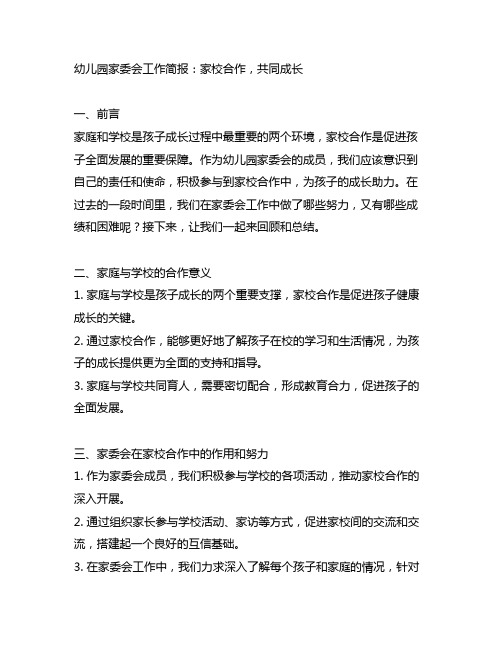 幼儿园家委会工作简报：家校合作，共同成长

一、前言
家庭和学校是孩子成长过程中最重要的两个环境，家校合作是促进孩子全面发展的重要保障。作为幼儿园家委会的成员，我们应该意识到自己的责任和使命，积极参与到家校合作中，为孩子的成长助力。在过去的一段时间里，我们在家委会工作中做了哪些努力，又有哪些成绩和困难呢？接下来，让我们一起来回顾和总结。

二、家庭与学校的合作意义
1. 家庭与学校是孩子成长的两个重要支撑，家校合作是促进孩子健康成长的关键。
2. 通过家校合作，能够更好地了解孩子在校的学习和生活情况，为孩子的成长提供更为全面的支持和指导。
3. 家庭与学校共同育人，需要密切配合，形成教育合力，促进孩子的全面发展。

三、家委会在家校合作中的作用和努力
1. 作为家委会成员，我们积极参与学校的各项活动，推动家校合作的深入开展。
2. 通过组织家长参与学校活动、家访等方式，促进家校间的交流和交流，搭建起一个良好的互信基础。
3. 在家委会工作中，我们力求深入了解每个孩子和家庭的情况，针对